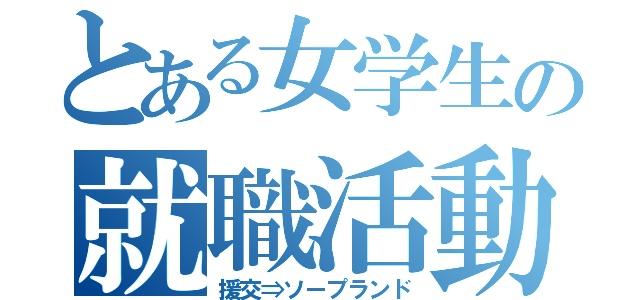 とある女学生の
就職活動
援交⇒ソープランド